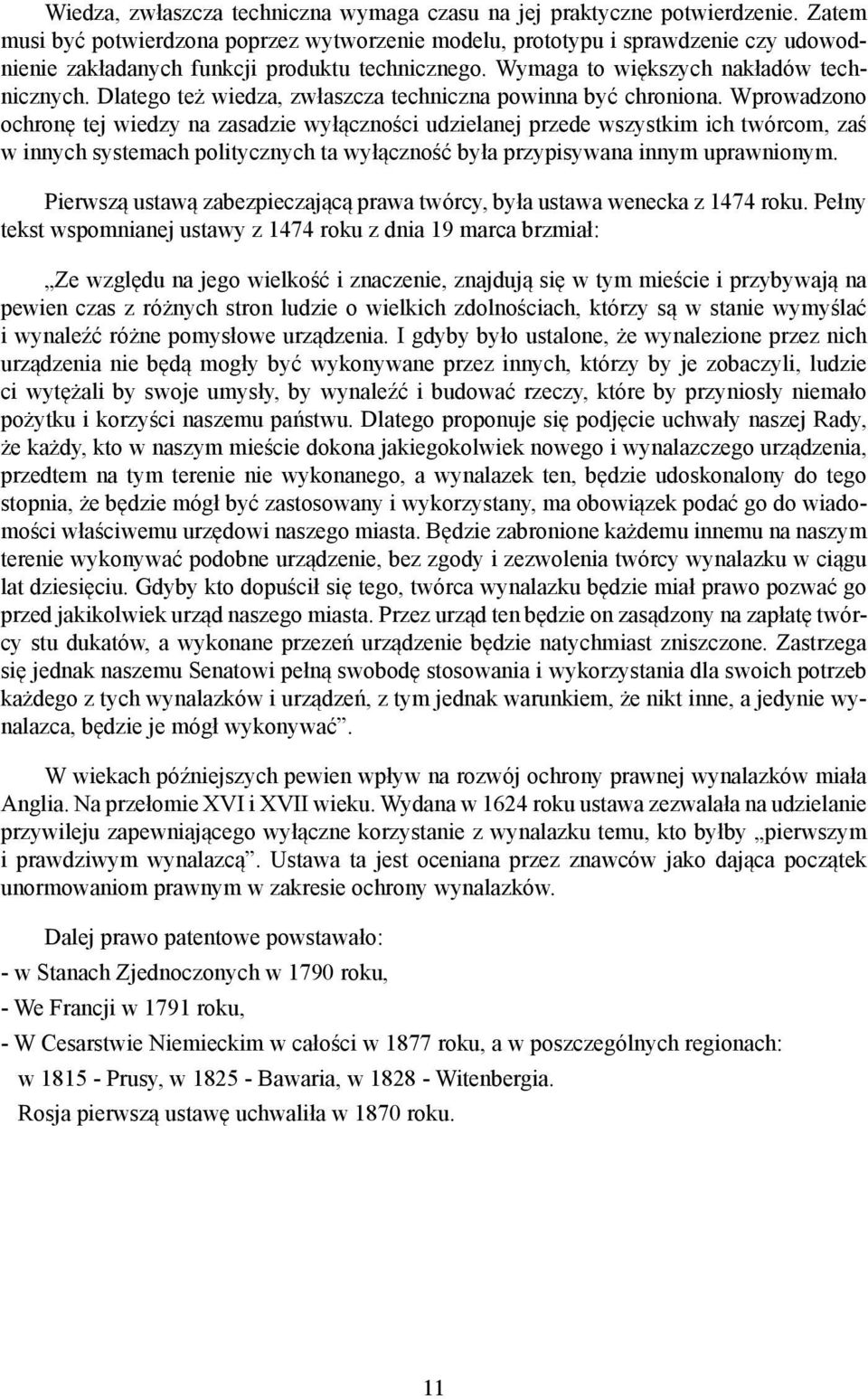 Wiedza, zwłaszcza techniczna wymaga czasu na jej praktyczne potwierdzenie. Zatem musi być potwierdzona poprzez wytworzenie modelu, prototypu i sprawdzenie czy udowodnienie zakładanych funkcji produktu technicznego. Wymaga to większych nakładów technicznych. Dlatego też wiedza, zwłaszcza techniczna powinna być chroniona. Wprowadzono ochronę tej wiedzy na zasadzie wyłączności udzielanej przede wszystkim ich twórcom, zaś w innych systemach politycznych ta wyłączność była przypisywana innym uprawnionym.

Pierwszą ustawą zabezpieczającą prawa twórcy, była ustawa wenecka z 1474 roku. Pełny tekst wspomnianej ustawy z 1474 roku z dnia 19 marca brzmiał:

„Ze względu na jego wielkość i znaczenie, znajdują się w tym mieście i przybywają na pewien czas z różnych stron ludzie o wielkich zdolnościach, którzy są w stanie wymyślać i wynaleźć różne pomysłowe urządzenia. I gdyby było ustalone, że wynalezione przez nich urządzenia nie będą mogły być wykonywane przez innych, którzy by je zobaczyli, ludzie ci wytężali by swoje umysły, by wynaleźć i budować rzeczy, które by przyniosły niemało pożytku i korzyści naszemu państwu. Dlatego proponuje się podjęcie uchwały naszej Rady, że każdy, kto w naszym mieście dokona jakiegokolwiek nowego i wynalazczego urządzenia, przedtem na tym terenie nie wykonanego, a wynalazek ten, będzie udoskonalony do tego stopnia, że będzie mógł być zastosowany i wykorzystany, ma obowiązek podać go do wiadomości właściwemu urzędowi naszego miasta. Będzie zabronione każdemu innemu na naszym terenie wykonywać podobne urządzenie, bez zgody i zezwolenia twórcy wynalazku w ciągu lat dziesięciu. Gdyby kto dopuścił się tego, twórca wynalazku będzie miał prawo pozwać go przed jakikolwiek urząd naszego miasta. Przez urząd ten będzie on zasądzony na zapłatę twórcy stu dukatów, a wykonane przezeń urządzenie będzie natychmiast zniszczone. Zastrzega się jednak naszemu Senatowi pełną swobodę stosowania i wykorzystania dla swoich potrzeb każdego z tych wynalazków i urządzeń, z tym jednak warunkiem, że nikt inne, a jedynie wynalazca, będzie je mógł wykonywać”.

W wiekach późniejszych pewien wpływ na rozwój ochrony prawnej wynalazków miała Anglia. Na przełomie XVI i XVII wieku. Wydana w 1624 roku ustawa zezwalała na udzielanie przywileju zapewniającego wyłączne korzystanie z wynalazku temu, kto byłby „pierwszym i prawdziwym wynalazcą”. Ustawa ta jest oceniana przez znawców jako dająca początek unormowaniom prawnym w zakresie ochrony wynalazków.

Dalej prawo patentowe powstawało:
- w Stanach Zjednoczonych w 1790 roku,
- We Francji w 1791 roku,
- W Cesarstwie Niemieckim w całości w 1877 roku, a w poszczególnych regionach:
w 1815 - Prusy, w 1825 - Bawaria, w 1828 - Witenbergia.
Rosja pierwszą ustawę uchwaliła w 1870 roku.

11